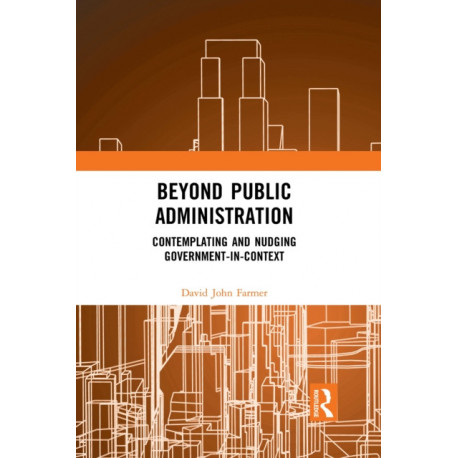 BEYOND PUBLIC ADMINISTRATION

CONTEMPLATING AND NUDGING GOVERNMENT-IN-CONTEXT

David John Farmer

ROUTLEDGE